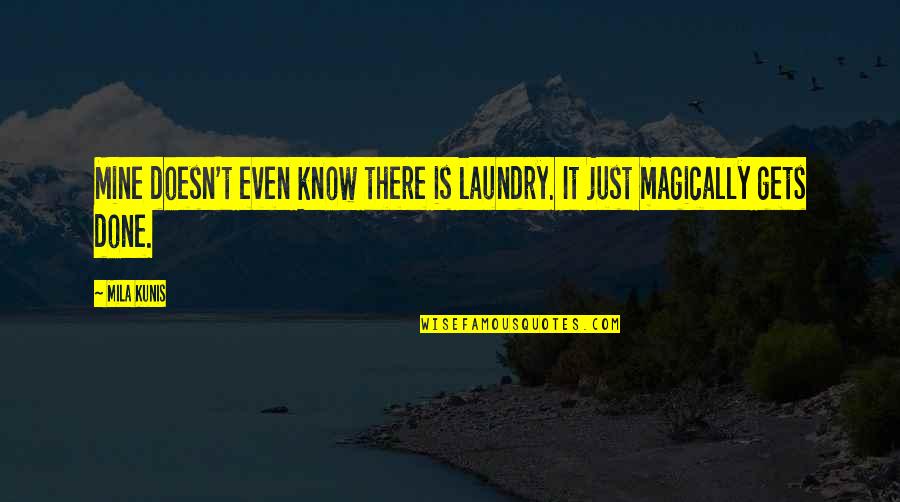 MINE DOESN'T EVEN KNOW THERE IS LAUNDRY. IT JUST MAGICALLY GETS DONE.

— MILA KUNIS

WISEFAMOUSQUOTES.COM